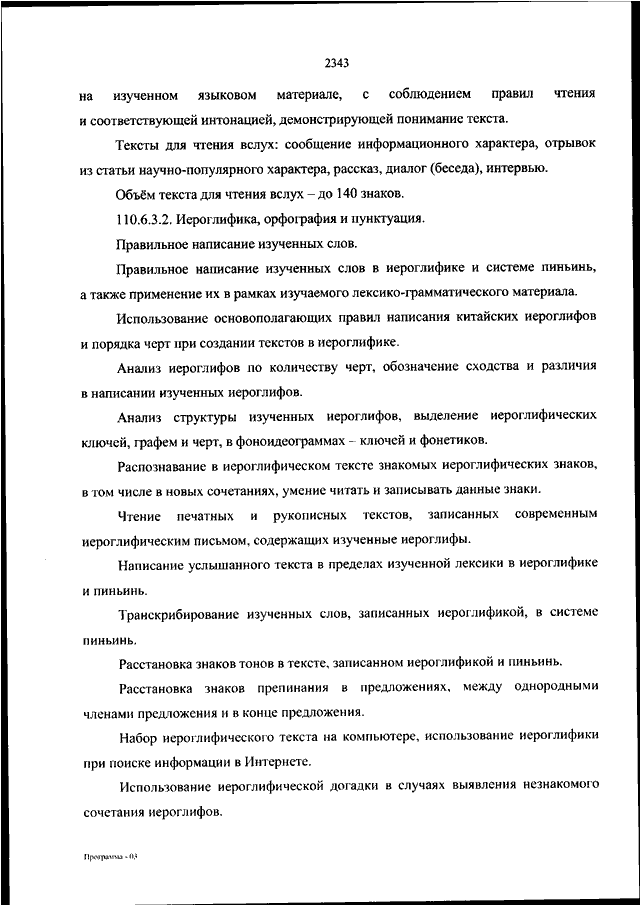 2343

на изученном языковом материале, с соблюдением правил чтения и соответствующей интонацией, демонстрирующей понимание текста.

Тексты для чтения вслух: сообщение информационного характера, отрывок из статьи научно-популярного характера, рассказ, диалог (беседа), интервью.

Объём текста для чтения вслух – до 140 знаков.

110.6.3.2. Иероглифика, орфография и пунктуация.

Правильное написание изученных слов.

Правильное написание изученных слов в иероглифике и системе пиньинь, а также применение их в рамках изучаемого лексико-грамматического материала.

Использование основополагающих правил написания китайских иероглифов и порядка черт при создании текстов в иероглифике.

Анализ иероглифов по количеству черт, обозначение сходства и различия в написании изученных иероглифов.

Анализ структуры изученных иероглифов, выделение иероглифических ключей, графем и черт, в фоноидеограммах – ключей и фонетиков.

Распознавание в иероглифическом тексте знакомых иероглифических знаков, в том числе в новых сочетаниях, умение читать и записывать данные знаки.

Чтение печатных и рукописных текстов, записанных современным иероглифическим письмом, содержащих изученные иероглифы.

Написание услышанного текста в пределах изученной лексики в иероглифике и пиньинь.

Транскрибирование изученных слов, записанных иероглификой, в системе пиньинь.

Расстановка знаков тонов в тексте, записанном иероглификой и пиньинь.

Расстановка знаков препинания в предложениях, между однородными членами предложения и в конце предложения.

Набор иероглифического текста на компьютере, использование иероглифики при поиске информации в Интернете.

Использование иероглифической догадки в случаях выявления незнакомого сочетания иероглифов.

Программа - 03